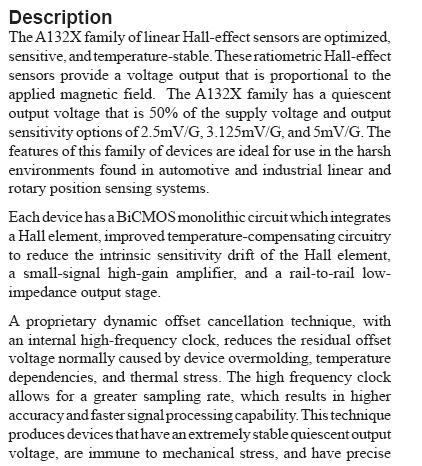 Description

The A132X family of linear Hall-effect sensors are optimized, sensitive, and temperature-stable. These ratiometric Hall-effect sensors provide a voltage output that is proportional to the applied magnetic field. The A132X family has a quiescent output voltage that is 50% of the supply voltage and output sensitivity options of 2.5mV/G, 3.125mV/G, and 5mV/G. The features of this family of devices are ideal for use in the harsh environments found in automotive and industrial linear and rotary position sensing systems.

Each device has a BiCMOS monolithic circuit which integrates a Hall element, improved temperature-compensating circuitry to reduce the intrinsic sensitivity drift of the Hall element, a small-signal high-gain amplifier, and a rail-to-rail low-impedance output stage.

A proprietary dynamic offset cancellation technique, with an internal high-frequency clock, reduces the residual offset voltage normally caused by device overmolding, temperature dependencies, and thermal stress. The high frequency clock allows for a greater sampling rate, which results in higher accuracy and faster signal processing capability. This technique produces devices that have an extremely stable quiescent output voltage, are immune to mechanical stress, and have precise